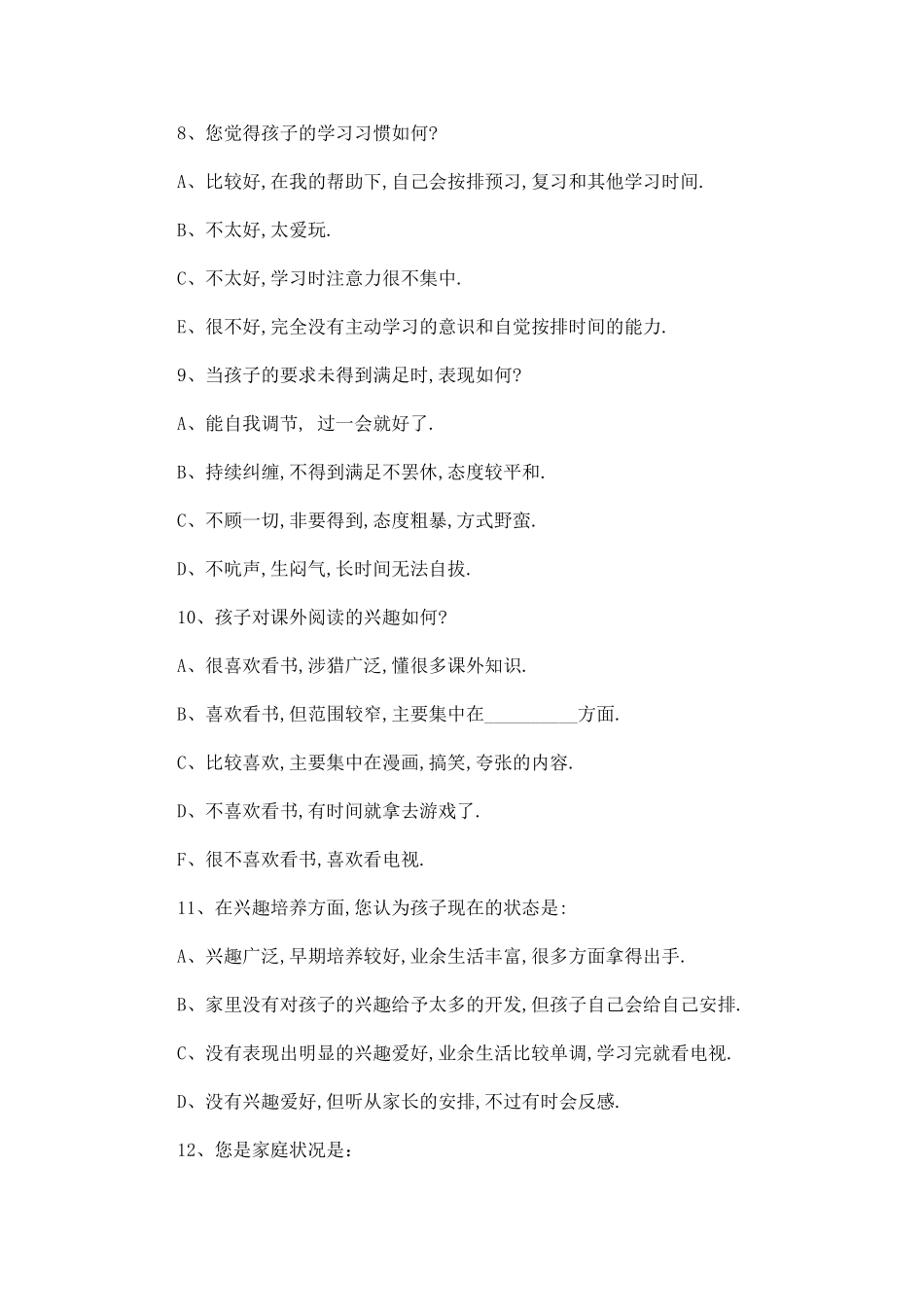 8、您觉得孩子的学习习惯如何?

A、比较好,在我的帮助下,自己会按排预习,复习和其他学习时间.

B、不太好,太爱玩.

C、不太好,学习时注意力很不集中.

E、很不好,完全没有主动学习的意识和自觉按排时间的能力.

9、当孩子的要求未得到满足时,表现如何?

A、能自我调节, 过一会就好了.

B、持续纠缠,不得到满足不罢休,态度较平和.

C、不顾一切,非要得到,态度粗暴,方式野蛮.

D、不吭声,生闷气,长时间无法自拔.

10、孩子对课外阅读的兴趣如何?

A、很喜欢看书,涉猎广泛,懂很多课外知识.

B、喜欢看书,但范围较窄,主要集中在__________方面.

C、比较喜欢,主要集中在漫画,搞笑,夸张的内容.

D、不喜欢看书,有时间就拿去游戏了.

F、很不喜欢看书,喜欢看电视.

11、在兴趣培养方面,您认为孩子现在的状态是:

A、兴趣广泛,早期培养较好,业余生活丰富,很多方面拿得出手.

B、家里没有对孩子的兴趣给予太多的开发,但孩子自己会给自己安排.

C、没有表现出明显的兴趣爱好,业余生活比较单调,学习完就看电视.

D、没有兴趣爱好,但听从家长的安排,不过有时会反感.

12、您是家庭状况是: